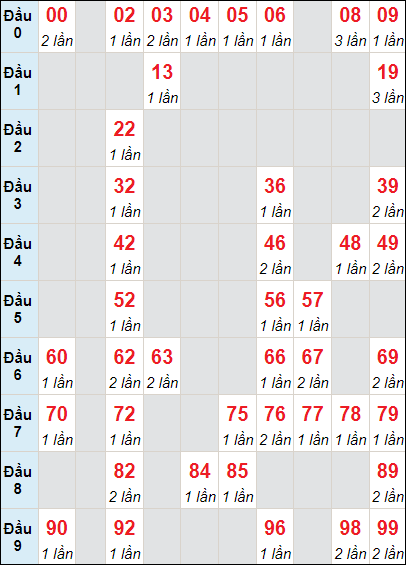 | Đầu 0 | 00 2 lần | | 02 1 lần | 03 2 lần | 04 1 lần | 05 1 lần | 06 1 lần | | 08 3 lần | 09 1 lần |
|---|---|---|---|---|---|---|---|---|---|---|
| Đầu 1 | | | | 13 1 lần | | | | | | 19 3 lần |
| Đầu 2 | | | 22 1 lần | | | | | | | |
| Đầu 3 | | | 32 1 lần | | | | 36 1 lần | | | 39 2 lần |
| Đầu 4 | | | 42 1 lần | | | | 46 2 lần | | 48 1 lần | 49 2 lần |
| Đầu 5 | | | 52 1 lần | | | | 56 1 lần | 57 1 lần | | |
| Đầu 6 | 60 1 lần | | 62 2 lần | 63 2 lần | | | 66 1 lần | 67 2 lần | | 69 2 lần |
| Đầu 7 | 70 1 lần | | 72 1 lần | | | 75 1 lần | 76 2 lần | 77 1 lần | 78 1 lần | 79 1 lần |
| Đầu 8 | | | 82 2 lần | | 84 1 lần | 85 1 lần | | | | 89 2 lần |
| Đầu 9 | 90 1 lần | | 92 1 lần | | | | 96 1 lần | | 98 2 lần | 99 2 lần |